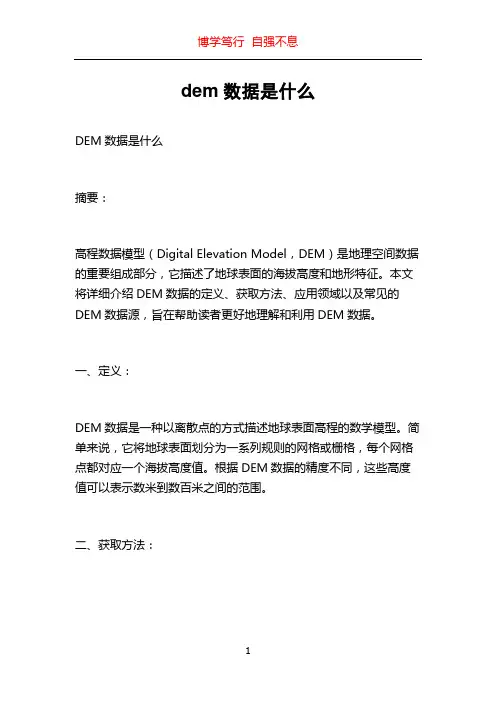 博学笃行 自强不息

dem 数据是什么

DEM 数据是什么

摘要：

高程数据模型（Digital Elevation Model，DEM）是地理空间数据的重要组成部分，它描述了地球表面的海拔高度和地形特征。本文将详细介绍 DEM 数据的定义、获取方法、应用领域以及常见的 DEM 数据源，旨在帮助读者更好地理解和利用 DEM 数据。

一、定义：

DEM 数据是一种以离散点的方式描述地球表面高程的数学模型。简单来说，它将地球表面划分为一系列规则的网格或栅格，每个网格点都对应一个海拔高度值。根据 DEM 数据的精度不同，这些高度值可以表示数米到数百米之间的范围。

二、获取方法：

1